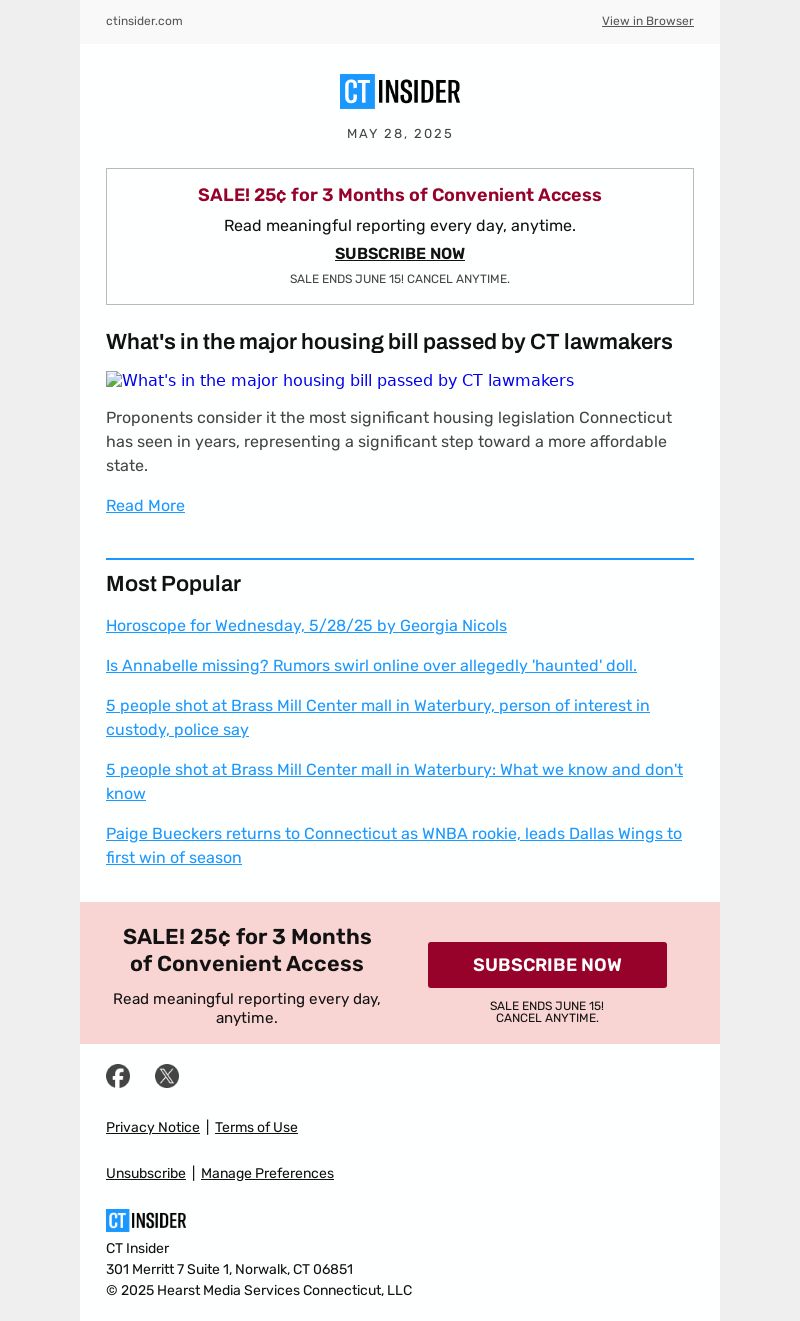 ctinsider.com View in Browser

CT INSIDER

MAY 28, 2025

SALE! 25¢ for 3 Months of Convenient Access

Read meaningful reporting every day, anytime.

SUBSCRIBE NOW

SALE ENDS JUNE 15! CANCEL ANYTIME.

What's in the major housing bill passed by CT lawmakers

What's in the major housing bill passed by CT lawmakers

Proponents consider it the most significant housing legislation Connecticut has seen in years, representing a significant step toward a more affordable state.

Read More

Most Popular

Horoscope for Wednesday, 5/28/25 by Georgia Nicols

Is Annabelle missing? Rumors swirl online over allegedly 'haunted' doll.

5 people shot at Brass Mill Center mall in Waterbury, person of interest in custody, police say

5 people shot at Brass Mill Center mall in Waterbury: What we know and don't know

Paige Bueckers returns to Connecticut as WNBA rookie, leads Dallas Wings to first win of season

SALE! 25¢ for 3 Months of Convenient Access

Read meaningful reporting every day, anytime.

SUBSCRIBE NOW

SALE ENDS JUNE 15! CANCEL ANYTIME.

Privacy Notice | Terms of Use

Unsubscribe | Manage Preferences

CT INSIDER

CT Insider
301 Merritt 7 Suite 1, Norwalk, CT 06851
© 2025 Hearst Media Services Connecticut, LLC